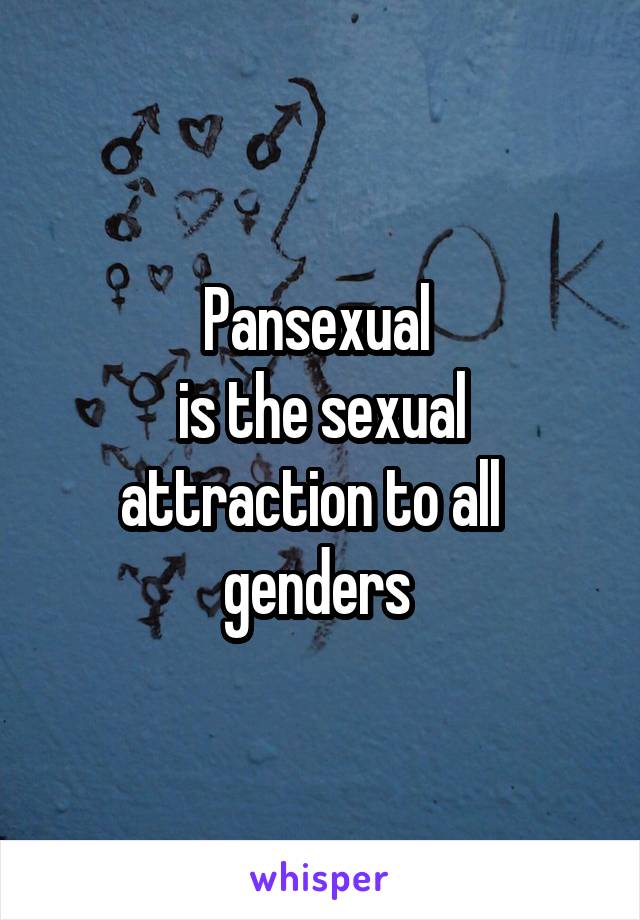 OK

Pansexual
is the sexual attraction to all genders

whisper